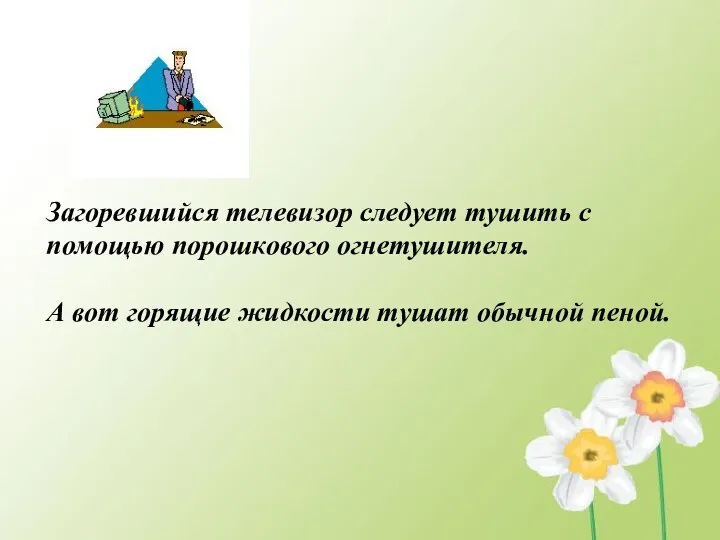 Загоревшийся телевизор следует тушить с помощью порошкового огнетушителя.

А вот горящие жидкости тушат обычной пеной.